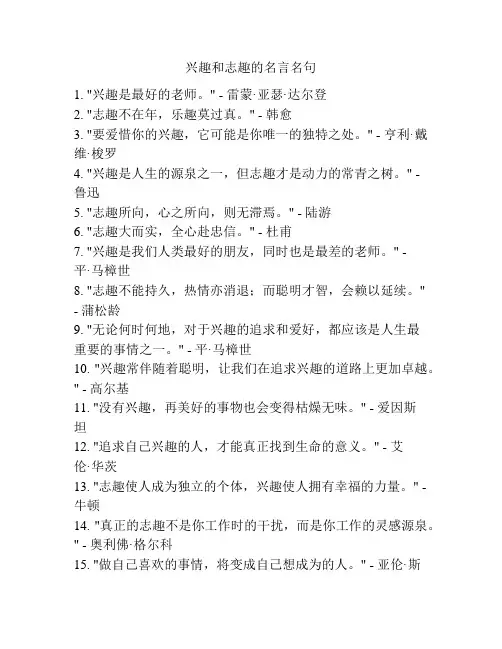 兴趣和志趣的名言名句

1. "兴趣是最好的老师。" - 雷蒙·亚瑟·达尔登
2. "志趣不在年，乐趣莫过真。" - 韩愈
3. "要爱惜你的兴趣，它可能是你唯一的独特之处。" - 亨利·戴维·梭罗
4. "兴趣是人生的源泉之一，但志趣才是动力的常青之树。" - 鲁迅
5. "志趣所向，心之所向，则无滞焉。" - 陆游
6. "志趣大而实，全心赴忠信。" - 杜甫
7. "兴趣是我们人类最好的朋友，同时也是最差的老师。" - 平·马樟世
8. "志趣不能持久，热情亦消退；而聪明才智，会赖以延续。" - 蒲松龄
9. "无论何时何地，对于兴趣的追求和爱好，都应该是人生最重要的事情之一。" - 平·马樟世
10. "兴趣常伴随着聪明，让我们在追求兴趣的道路上更加卓越。" - 高尔基
11. "没有兴趣，再美好的事物也会变得枯燥无味。" - 爱因斯坦
12. "追求自己兴趣的人，才能真正找到生命的意义。" - 艾伦·华茨
13. "志趣使人成为独立的个体，兴趣使人拥有幸福的力量。" - 牛顿
14. "真正的志趣不是你工作时的干扰，而是你工作的灵感源泉。" - 奥利佛·格尔科
15. "做自己喜欢的事情，将变成自己想成为的人。" - 亚伦·斯